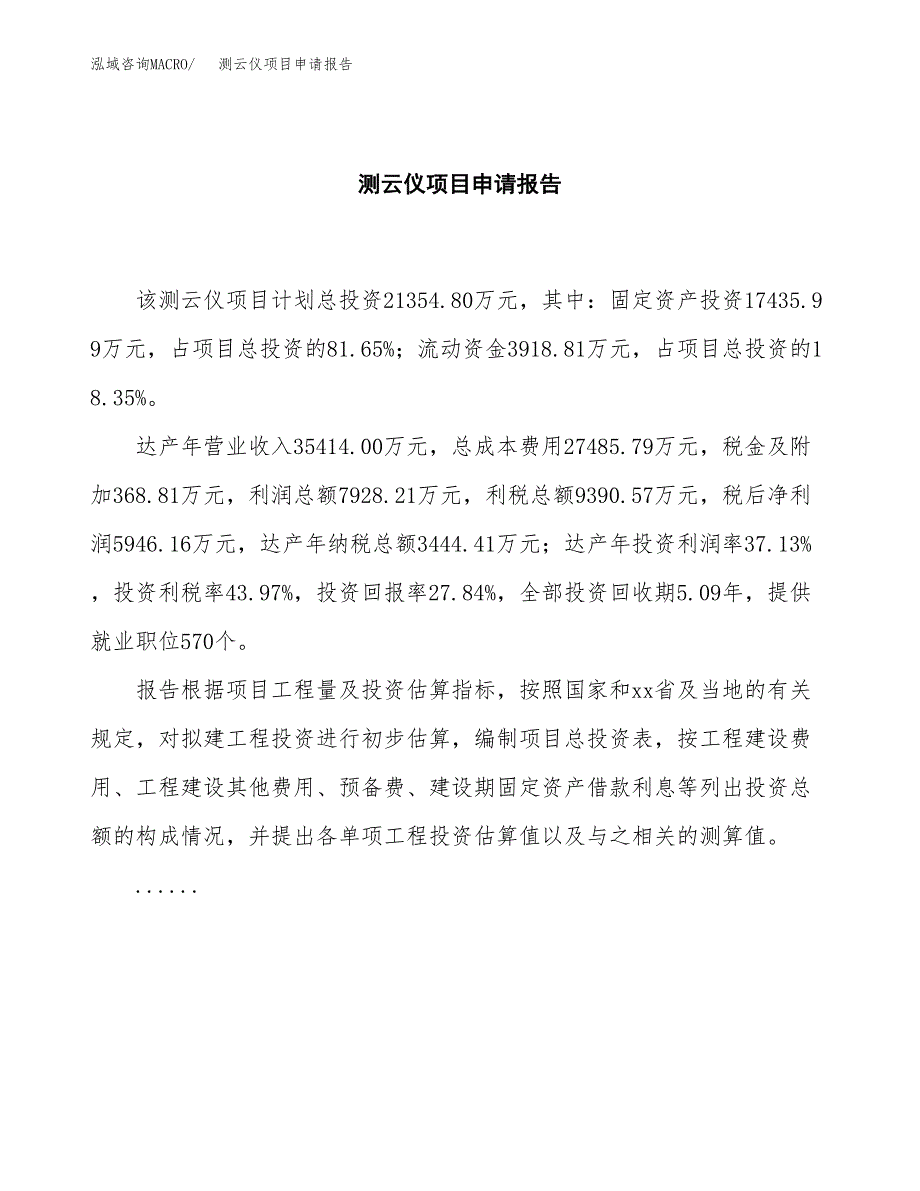 泓域咨询MACRO/　测云仪项目申请报告

测云仪项目申请报告

该测云仪项目计划总投资21354.80万元，其中：固定资产投资17435.99万元，占项目总投资的81.65%；流动资金3918.81万元，占项目总投资的18.35%。

达产年营业收入35414.00万元，总成本费用27485.79万元，税金及附加368.81万元，利润总额7928.21万元，利税总额9390.57万元，税后净利润5946.16万元，达产年纳税总额3444.41万元；达产年投资利润率37.13%，投资利税率43.97%，投资回报率27.84%，全部投资回收期5.09年，提供就业职位570个。

报告根据项目工程量及投资估算指标，按照国家和xx省及当地的有关规定，对拟建工程投资进行初步估算，编制项目总投资表，按工程建设费用、工程建设其他费用、预备费、建设期固定资产借款利息等列出投资总额的构成情况，并提出各单项工程投资估算值以及与之相关的测算值。

......